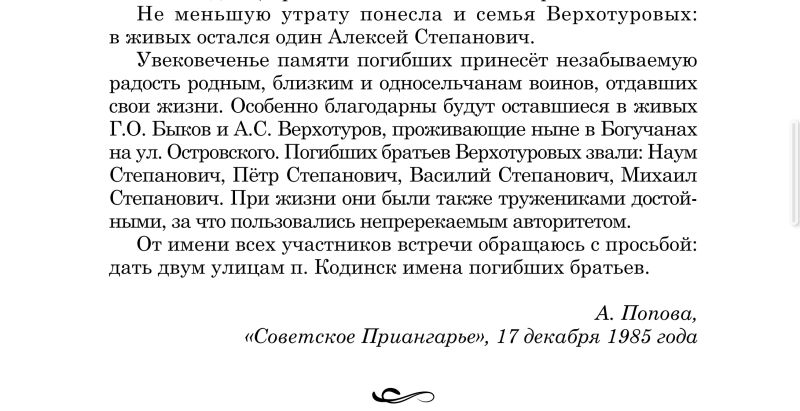 Не меньшую утрату понесла и семья Верхотуровых: в живых остался один Алексей Степанович.

Увековеченье памяти погибших принесёт незабываемую радость родным, близким и односельчанам воинов, отдавших свои жизни. Особенно благодарны будут оставшиеся в живых Г.О. Быков и А.С. Верхотуров, проживающие ныне в Богучанах на ул. Островского. Погибших братьев Верхотуровых звали: Наум Степанович, Пётр Степанович, Василий Степанович, Михаил Степанович. При жизни они были также тружениками достойными, за что пользовались непререкаемым авторитетом.

От имени всех участников встречи обращаюсь с просьбой: дать двум улицам п. Кодинск имена погибших братьев.

А. Попова,
«Советское Приангарье», 17 декабря 1985 года